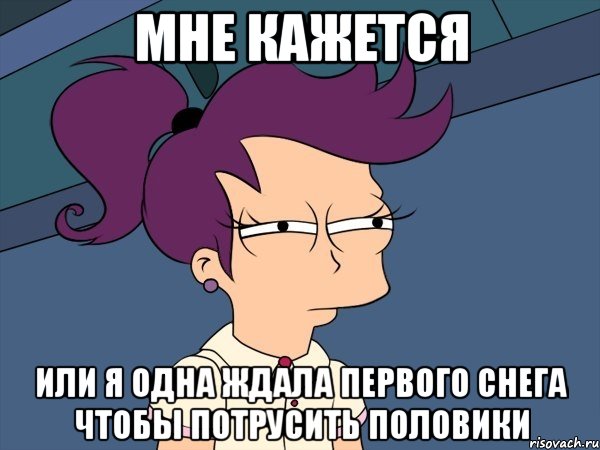 МНЕ КАЖЕТСЯ

ИЛИ Я ОДНА ЖДАЛА ПЕРВОГО СНЕГА ЧТОБЫ ПОТРУСИТЬ ПОЛОВИКИ

risovach.ru